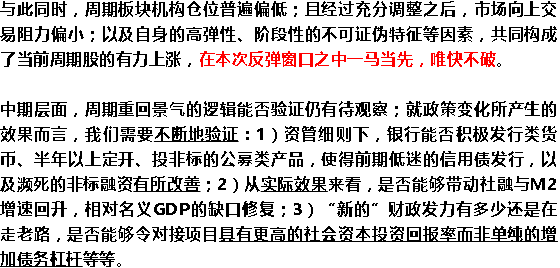 与此同时，周期板块机构仓位普遍偏低；且经过充分调整之后，市场向上交易阻力偏小；以及自身的高弹性、阶段性的不可证伪特征等因素，共同构成了当前周期股的有力上涨，在本次反弹窗口之中一马当先，唯快不破。

中期层面，周期重回景气的逻辑能否验证仍有待观察；就政策变化所产生的效果而言，我们需要不断地验证：1）资管细则下，银行能否积极发行类货币、半年以上定开、投非标的公募类产品，使得前期低迷的信用债发行，以及濒死的非标融资有所改善；2）从实际效果来看，是否能够带动社融与M2增速回升，相对名义GDP的缺口修复；3）“新的”财政发力有多少还是在走老路，是否能够令对接项目具有更高的社会资本投资回报率而非单纯的增加债务杠杆等等。